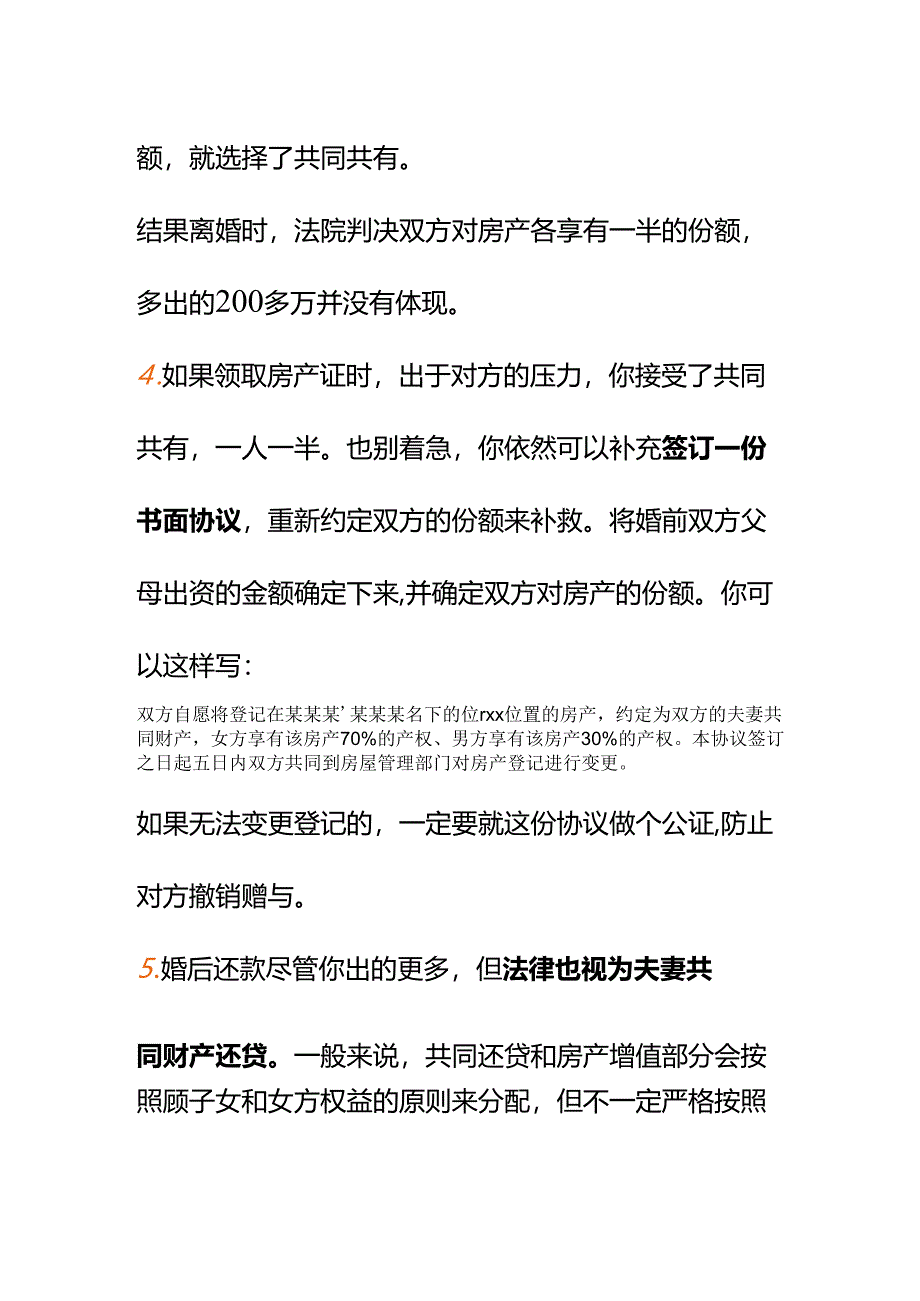 额，就选择了共同共有。

结果离婚时，法院判决双方对房产各享有一半的份额，多出的200多万并没有体现。

4.如果领取房产证时，出于对方的压力，你接受了共同共有，一人一半。也别着急，你依然可以补充签订一份书面协议，重新约定双方的份额来补救。将婚前双方父母出资的金额确定下来,并确定双方对房产的份额。你可以这样写：

双方自愿将登记在某某某’某某某名下的位rxx位置的房产，约定为双方的夫妻共同财产，女方享有该房产70%的产权、男方享有该房产30%的产权。本协议签订之日起五日内双方共同到房屋管理部门对房产登记进行变更。

如果无法变更登记的，一定要就这份协议做个公证,防止对方撤销赠与。

5.婚后还款尽管你出的更多，但法律也视为夫妻共同财产还贷。一般来说，共同还贷和房产增值部分会按照顾子女和女方权益的原则来分配，但不一定严格按照